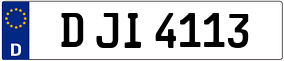 D
D JI 4113